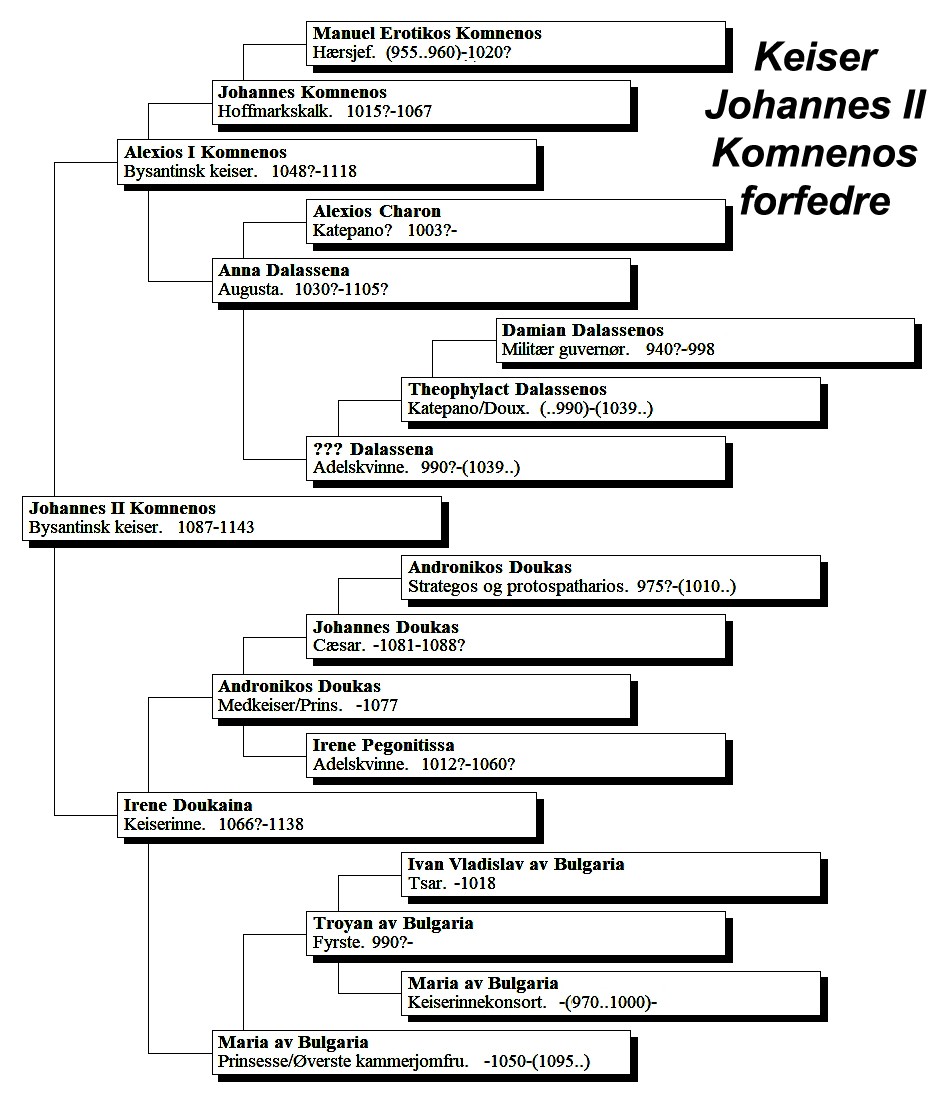 Keiser Johannes II Komnenos forfedre

Manuel Erotikos Komnenos
Hærsjef. (955..960)-1020?

Johannes Komnenos
Hoffmarkskalk. 1015?-1067

Alexios I Komnenos
Bysantinsk keiser. 1048?-1118

Alexios Charon
Katepano? 1003?-

Anna Dalassena
Augusta. 1030?-1105?

Damian Dalassenos
Militær guvernør. 940?-998

Theophylact Dalassenos
Katepano/Doux. (..990)-(1039..)

??? Dalassena
Adelskvinne. 990?-(1039..)

Johannes II Komnenos
Bysantinsk keiser. 1087-1143

Andronikos Doukas
Strategos og protospatharios. 975?-(1010..)

Johannes Doukas
Cæsar. -1081-1088?

Andronikos Doukas
Medkeiser/Prins. -1077

Irene Pegonitissa
Adelskvinne. 1012?-1060?

Irene Doukaina
Keiserinne. 1066?-1138

Ivan Vladislav av Bulgaria
Tsar. -1018

Troyan av Bulgaria
Fyrste. 990?-

Maria av Bulgaria
Keiserinnekonsort. -(970..1000)-

Maria av Bulgaria
Prinsesse/Øverste kammerjomfru. -1050-(1095..)